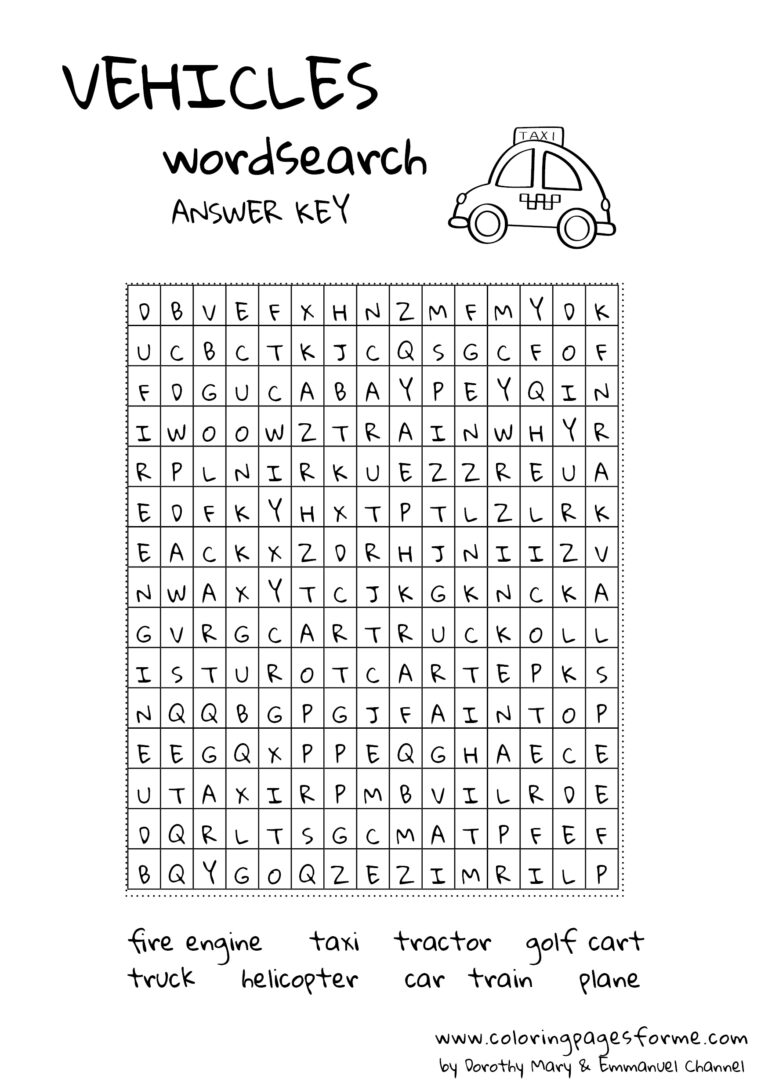 VEHICLES
wordsearch
ANSWER KEY

TAXI

| D | B | V | E | F | X | H | N | Z | M | F | M | Y | D | K |
|---|---|---|---|---|---|---|---|---|---|---|---|---|---|---|
| U | C | B | C | T | K | J | C | Q | S | G | C | F | O | F |
| F | D | G | U | C | A | B | A | Y | P | E | Y | Q | I | N |
| I | W | O | O | W | Z | T | R | A | I | N | W | H | Y | R |
| R | P | L | N | I | R | K | U | E | Z | Z | R | E | U | A |
| E | D | F | K | Y | H | X | T | P | T | L | Z | L | R | K |
| E | A | C | K | X | Z | D | R | H | J | N | I | I | Z | V |
| N | W | A | X | Y | T | C | J | K | G | K | N | C | K | A |
| G | V | R | G | C | A | R | T | R | U | C | K | O | L | L |
| I | S | T | U | R | O | T | C | A | R | T | E | P | K | S |
| N | Q | Q | B | G | P | G | J | F | A | I | N | T | O | P |
| E | E | G | Q | X | P | P | E | Q | G | H | A | E | C | E |
| U | T | A | X | I | R | P | M | B | V | I | L | R | D | E |
| D | Q | R | L | T | S | G | C | M | A | T | P | F | E | F |
| B | Q | Y | G | O | Q | Z | E | Z | I | M | R | I | L | P |

fire engine taxi tractor golf cart
truck helicopter car train plane

www.coloringpagesforme.com
by Dorothy Mary & Emmanuel Channel